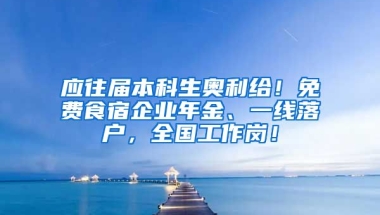 应往届本科生奥利给！免费食宿企业年金、一线落户，全国工作岗！